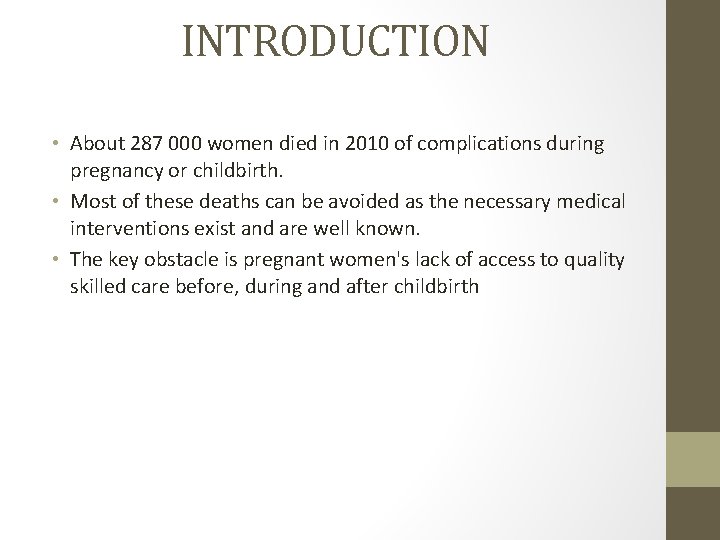 INTRODUCTION

• About 287 000 women died in 2010 of complications during pregnancy or childbirth.
• Most of these deaths can be avoided as the necessary medical interventions exist and are well known.
• The key obstacle is pregnant women's lack of access to quality skilled care before, during and after childbirth